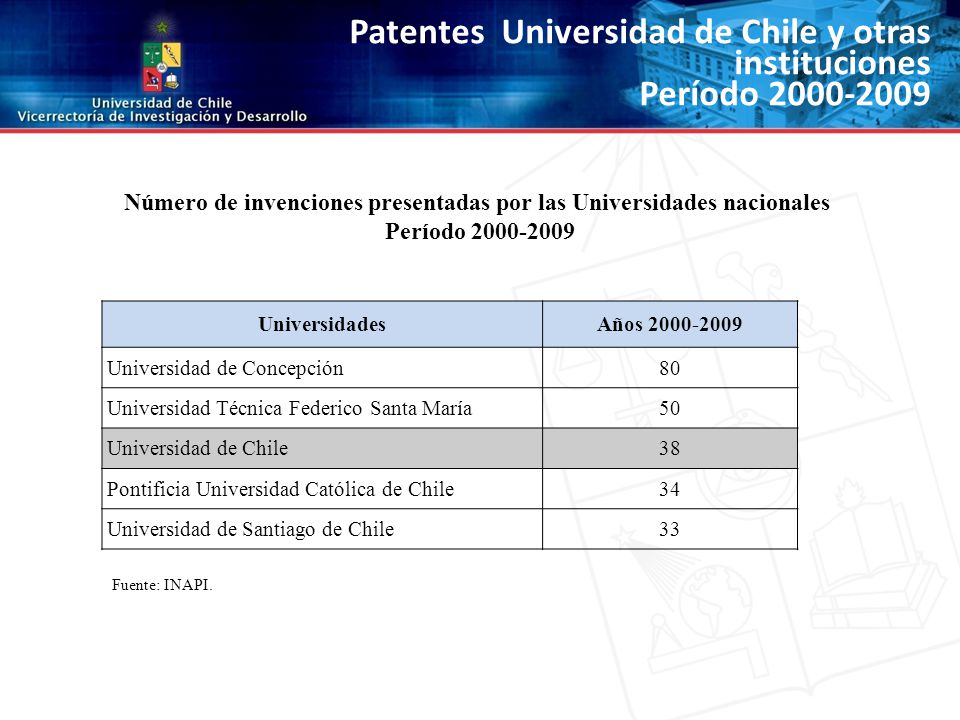 Universidad de Chile
Vicerrectoría de Investigación y Desarrollo

Patentes Universidad de Chile y otras instituciones
Período 2000-2009

Número de invenciones presentadas por las Universidades nacionales
Período 2000-2009

| Universidades | Años 2000-2009 |
|---|---|
| Universidad de Concepción | 80 |
| Universidad Técnica Federico Santa María | 50 |
| Universidad de Chile | 38 |
| Pontificia Universidad Católica de Chile | 34 |
| Universidad de Santiago de Chile | 33 |

Fuente: INAPI.